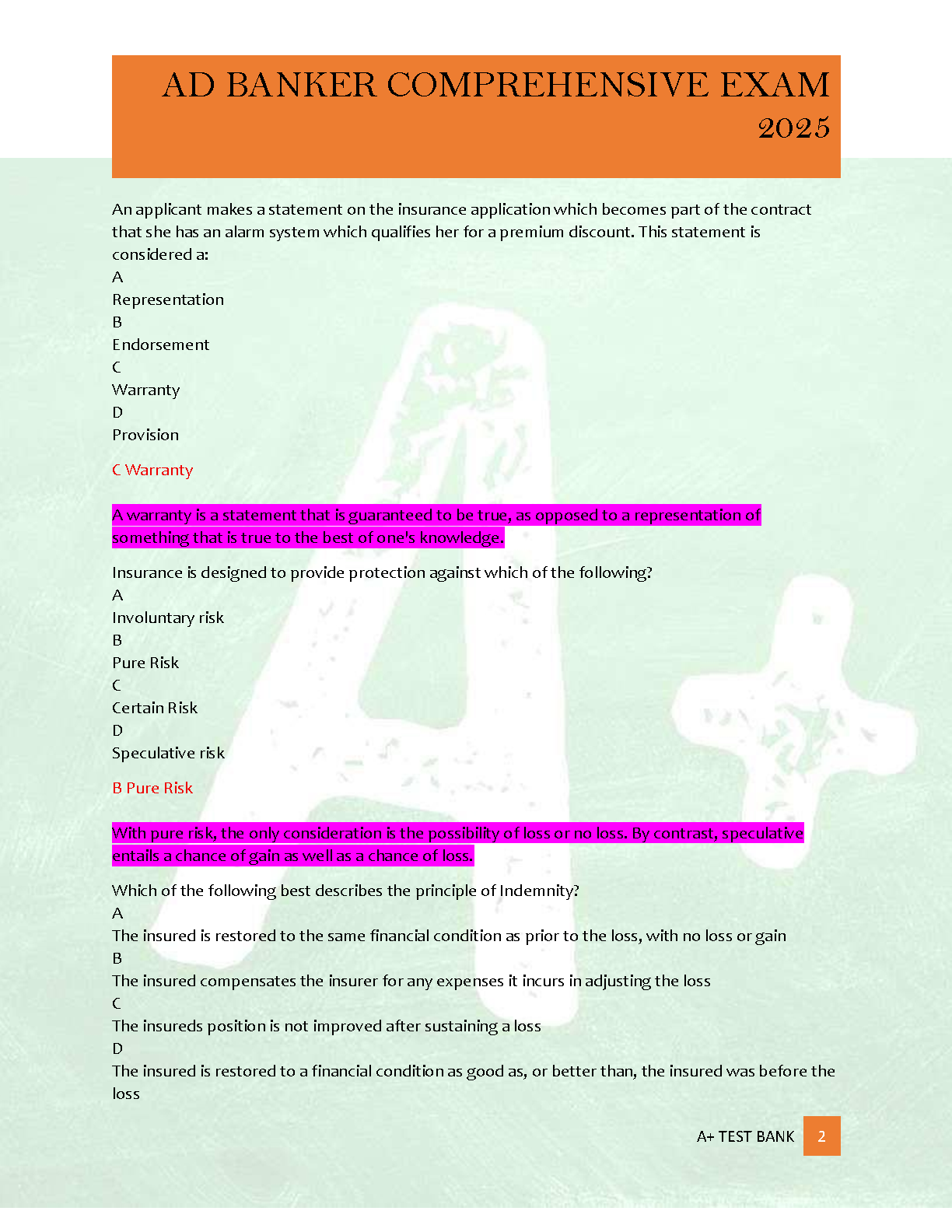 AD BANKER COMPREHENSIVE EXAM 2025

An applicant makes a statement on the insurance application which becomes part of the contract that she has an alarm system which qualifies her for a premium discount. This statement is considered a:
A
Representation
B
Endorsement
C
Warranty
D
Provision

C Warranty

A warranty is a statement that is guaranteed to be true, as opposed to a representation of something that is true to the best of one's knowledge.

Insurance is designed to provide protection against which of the following?
A
Involuntary risk
B
Pure Risk
C
Certain Risk
D
Speculative risk

B Pure Risk

With pure risk, the only consideration is the possibility of loss or no loss. By contrast, speculative entails a chance of gain as well as a chance of loss.

Which of the following best describes the principle of Indemnity?
A
The insured is restored to the same financial condition as prior to the loss, with no loss or gain
B
The insured compensates the insurer for any expenses it incurs in adjusting the loss
C
The insureds position is not improved after sustaining a loss
D
The insured is restored to a financial condition as good as, or better than, the insured was before the loss

A+ TEST BANK 2